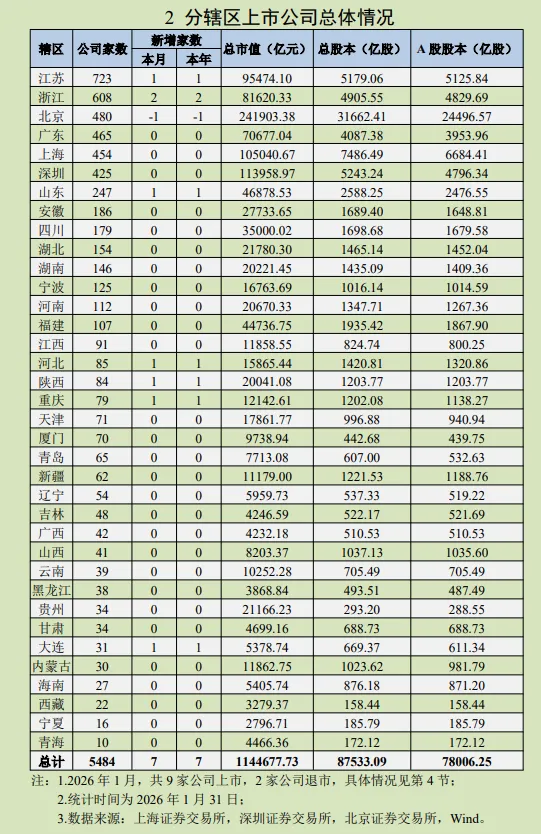 2 分辖区上市公司总体情况

| 辖区 | 公司家数 | 新增家数 本月 | 新增家数 本年 | 总市值（亿元） | 总股本（亿股） | A 股股本（亿股） |
|---|---|---|---|---|---|---|
| 江苏 | 723 | 1 | 1 | 95474.10 | 5179.06 | 5125.84 |
| 浙江 | 608 | 2 | 2 | 81620.33 | 4905.55 | 4829.69 |
| 北京 | 480 | -1 | -1 | 241903.38 | 31662.41 | 24496.57 |
| 广东 | 465 | 0 | 0 | 70677.04 | 4087.38 | 3953.96 |
| 上海 | 454 | 0 | 0 | 105040.67 | 7486.49 | 6684.41 |
| 深圳 | 425 | 0 | 0 | 113958.97 | 5243.24 | 4796.34 |
| 山东 | 247 | 1 | 1 | 46878.53 | 2588.25 | 2476.55 |
| 安徽 | 186 | 0 | 0 | 27733.65 | 1689.40 | 1648.81 |
| 四川 | 179 | 0 | 0 | 35000.02 | 1698.68 | 1679.58 |
| 湖北 | 154 | 0 | 0 | 21780.30 | 1465.14 | 1452.04 |
| 湖南 | 146 | 0 | 0 | 20221.45 | 1435.09 | 1409.36 |
| 宁波 | 125 | 0 | 0 | 16763.69 | 1016.14 | 1014.59 |
| 河南 | 112 | 0 | 0 | 20670.33 | 1347.71 | 1267.36 |
| 福建 | 107 | 0 | 0 | 44736.75 | 1935.42 | 1867.90 |
| 江西 | 91 | 0 | 0 | 11858.55 | 824.74 | 800.25 |
| 河北 | 85 | 1 | 1 | 15865.44 | 1420.81 | 1320.86 |
| 陕西 | 84 | 1 | 1 | 20041.08 | 1203.77 | 1203.77 |
| 重庆 | 79 | 1 | 1 | 12142.61 | 1202.08 | 1138.27 |
| 天津 | 71 | 0 | 0 | 17861.77 | 996.88 | 940.94 |
| 厦门 | 70 | 0 | 0 | 9738.94 | 442.68 | 439.75 |
| 青岛 | 65 | 0 | 0 | 7713.08 | 607.00 | 532.63 |
| 新疆 | 62 | 0 | 0 | 11179.00 | 1221.53 | 1188.76 |
| 辽宁 | 54 | 0 | 0 | 5959.73 | 537.33 | 519.22 |
| 吉林 | 48 | 0 | 0 | 4246.59 | 522.17 | 521.69 |
| 广西 | 42 | 0 | 0 | 4232.18 | 510.53 | 510.53 |
| 山西 | 41 | 0 | 0 | 8203.37 | 1037.13 | 1035.60 |
| 云南 | 39 | 0 | 0 | 10252.28 | 705.49 | 705.49 |
| 黑龙江 | 38 | 0 | 0 | 3868.84 | 493.51 | 487.49 |
| 贵州 | 34 | 0 | 0 | 21166.23 | 293.20 | 288.55 |
| 甘肃 | 34 | 0 | 0 | 4699.16 | 688.73 | 688.73 |
| 大连 | 31 | 1 | 1 | 5378.74 | 669.37 | 611.34 |
| 内蒙古 | 30 | 0 | 0 | 11862.75 | 1023.62 | 981.79 |
| 海南 | 27 | 0 | 0 | 5405.74 | 876.18 | 871.20 |
| 西藏 | 22 | 0 | 0 | 3279.37 | 158.44 | 158.44 |
| 宁夏 | 16 | 0 | 0 | 2796.71 | 185.79 | 185.79 |
| 青海 | 10 | 0 | 0 | 4466.36 | 172.12 | 172.12 |
| 总计 | 5484 | 7 | 7 | 1144677.73 | 87533.09 | 78006.25 |

注：1.2026 年 1 月，共 9 家公司上市，2 家公司退市，具体情况见第 4 节；
2.统计时间为 2026 年 1 月 31 日；
3.数据来源：上海证券交易所，深圳证券交易所，北京证券交易所，Wind。